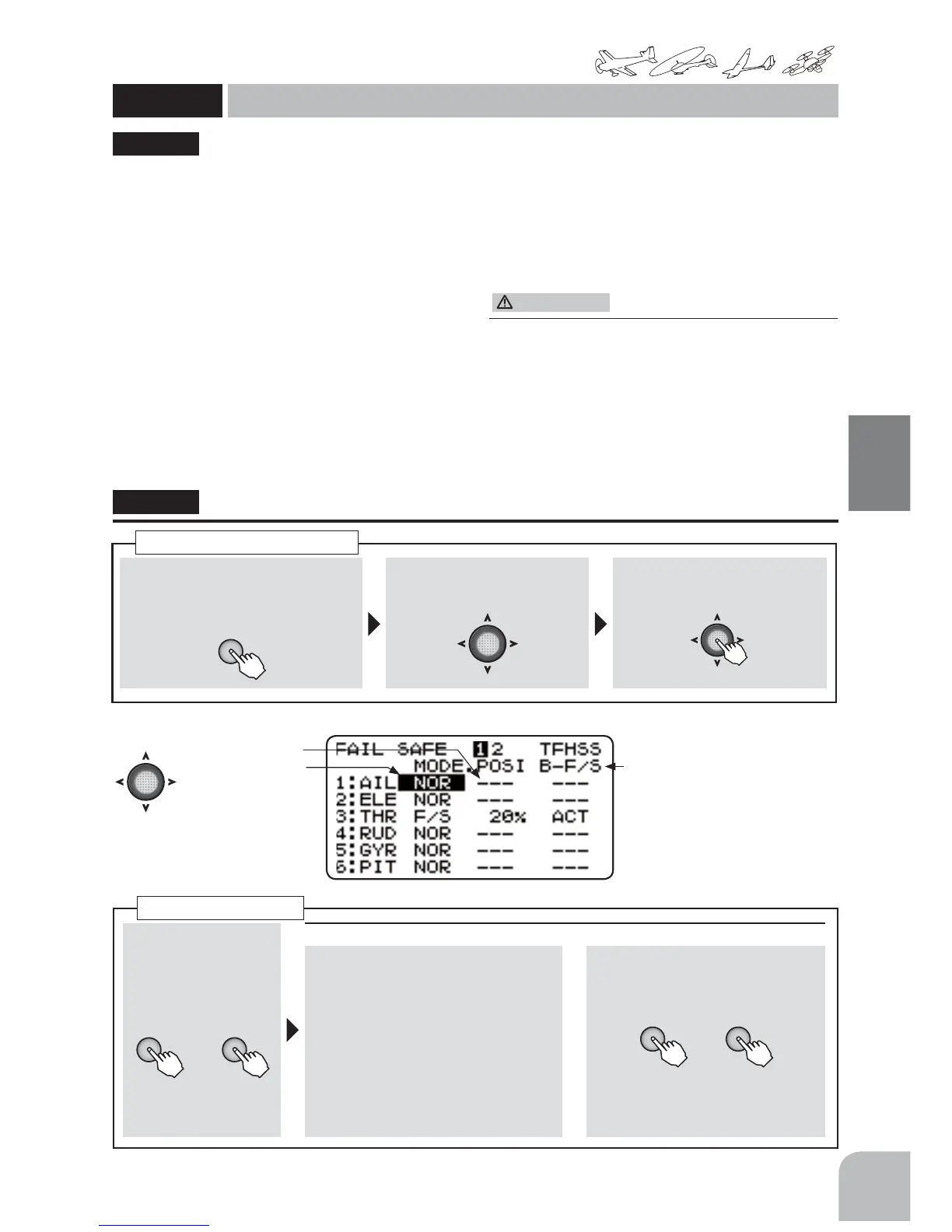 FAIL SAFE 1 2 TFHSS
MODE POSI B-F/S
1:AIL NOR --- ---
2:ELE NOR --- ---
3:THR F/S 20% ACT
4:RUD NOR --- ---
5:GYR NOR --- ---
6:PIT NOR --- ---